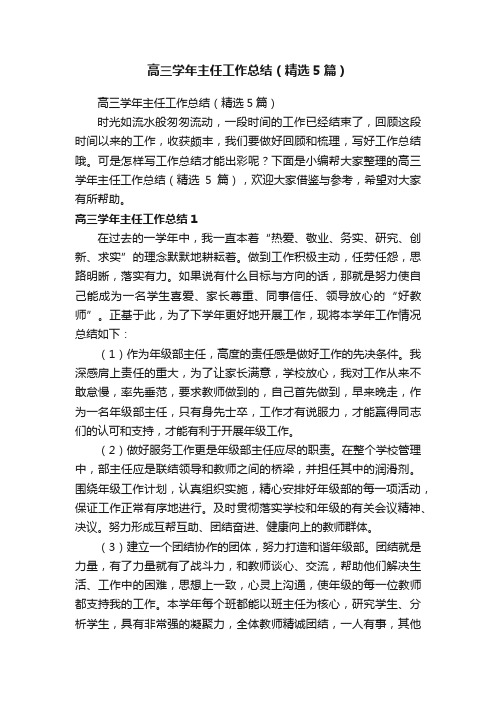 高三学年主任工作总结（精选5篇）

高三学年主任工作总结（精选5篇）

时光如流水般匆匆流动，一段时间的工作已经结束了，回顾这段时间以来的工作，收获颇丰，我们要做好回顾和梳理，写好工作总结哦。可是怎样写工作总结才能出彩呢？下面是小编帮大家整理的高三学年主任工作总结（精选 5 篇），欢迎大家借鉴与参考，希望对大家有所帮助。

高三学年主任工作总结1

在过去的一学年中，我一直本着“热爱、敬业、务实、研究、创新、求实”的理念默默地耕耘着。做到工作积极主动，任劳任怨，思路明晰，落实有力。如果说有什么目标与方向的话，那就是努力使自己能成为一名学生喜爱、家长尊重、同事信任、领导放心的“好教师”。正基于此，为了下学年更好地开展工作，现将本学年工作情况总结如下：

（1）作为年级部主任，高度的责任感是做好工作的先决条件。我深感肩上责任的重大，为了让家长满意，学校放心，我对工作从来不敢怠慢，率先垂范，要求教师做到的，自己首先做到，早来晚走，作为一名年级部主任，只有身先士卒，工作才有说服力，才能赢得同志们的认可和支持，才能有利于开展年级工作。

（2）做好服务工作更是年级部主任应尽的职责。在整个学校管理中，部主任应是联结领导和教师之间的桥梁，并担任其中的润滑剂。围绕年级工作计划，认真组织实施，精心安排好年级部的每一项活动，保证工作正常有序地进行。及时贯彻落实学校和年级的有关会议精神、决议。努力形成互帮互助、团结奋进、健康向上的教师群体。

（3）建立一个团结协作的团体，努力打造和谐年级部。团结就是力量，有了力量就有了战斗力，和教师谈心、交流，帮助他们解决生活、工作中的困难，思想上一致，心灵上沟通，使年级的每一位教师都支持我的工作。本学年每个班都能以班主任为核心，研究学生、分析学生，具有非常强的凝聚力，全体教师精诚团结，一人有事，其他